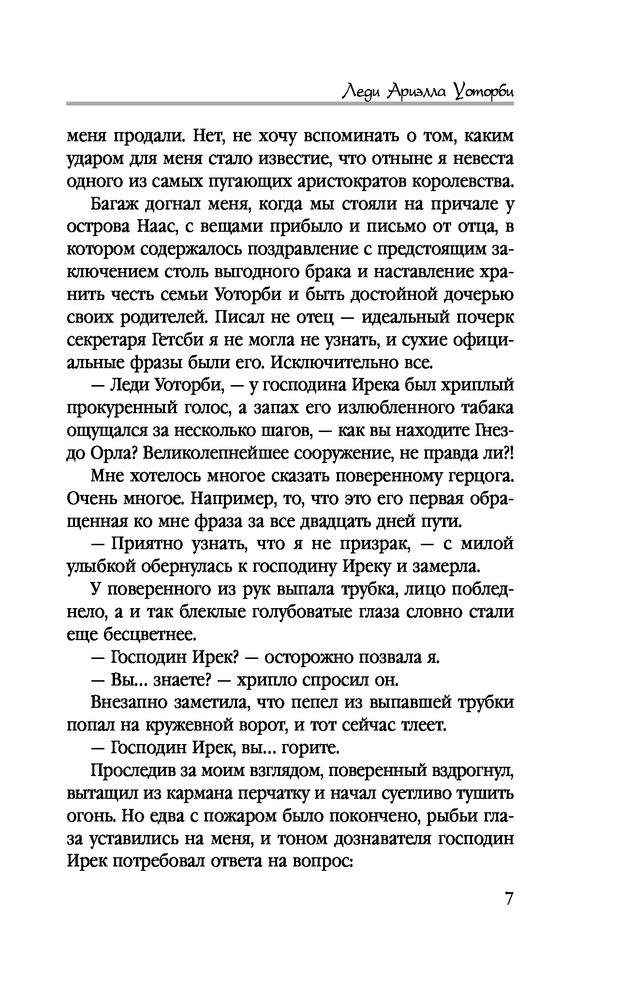 Леди Ариэлла Уоторби

меня продали. Нет, не хочу вспоминать о том, каким ударом для меня стало известие, что отныне я невеста одного из самых пугающих аристократов королевства.

Багаж догнал меня, когда мы стояли на причале у острова Наас, с вещами прибыло и письмо от отца, в котором содержалось поздравление с предстоящим заключением столь выгодного брака и наставление хранить честь семьи Уоторби и быть достойной дочерью своих родителей. Писал не отец — идеальный почерк секретаря Гетсби я не могла не узнать, и сухие официальные фразы были его. Исключительно все.

— Леди Уоторби, — у господина Ирека был хриплый прокуренный голос, а запах его излюбленного табака ощущался за несколько шагов, — как вы находите Гнездо Орла? Великолепнейшее сооружение, не правда ли?!

Мне хотелось многое сказать поверенному герцога. Очень многое. Например, то, что это его первая обращенная ко мне фраза за все двадцать дней пути.

— Приятно узнать, что я не призрак, — с милой улыбкой обернулась к господину Иреку и замерла.

У поверенного из рук выпала трубка, лицо побледнело, а и так блеклые голубоватые глаза словно стали еще бесцветнее.

— Господин Ирек? — осторожно позвала я.

— Вы... знаете? — хрипло спросил он.

Внезапно заметила, что пепел из выпавшей трубки попал на кружевной ворот, и тот сейчас тлеет.

— Господин Ирек, вы... горите.

Проследив за моим взглядом, поверенный вздрогнул, вытащил из кармана перчатку и начал суетливо тушить огонь. Но едва с пожаром было покончено, рыбьи глаза уставились на меня, и тоном дознавателя господин Ирек потребовал ответа на вопрос:

7